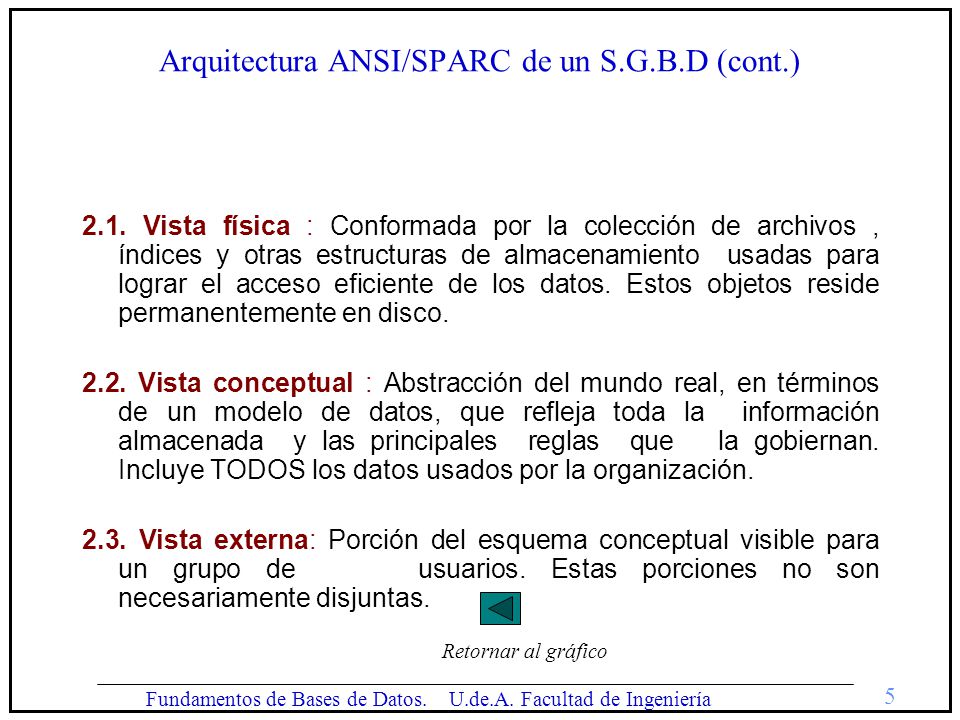 Arquitectura ANSI/SPARC de un S.G.B.D (cont.)

2.1. Vista física : Conformada por la colección de archivos , índices y otras estructuras de almacenamiento usadas para lograr el acceso eficiente de los datos. Estos objetos reside permanentemente en disco.

2.2. Vista conceptual : Abstracción del mundo real, en términos de un modelo de datos, que refleja toda la información almacenada y las principales reglas que la gobiernan. Incluye TODOS los datos usados por la organización.

2.3. Vista externa: Porción del esquema conceptual visible para un grupo de usuarios. Estas porciones no son necesariamente disjuntas.

Retornar al gráfico

Fundamentos de Bases de Datos. U.de.A. Facultad de Ingeniería

5